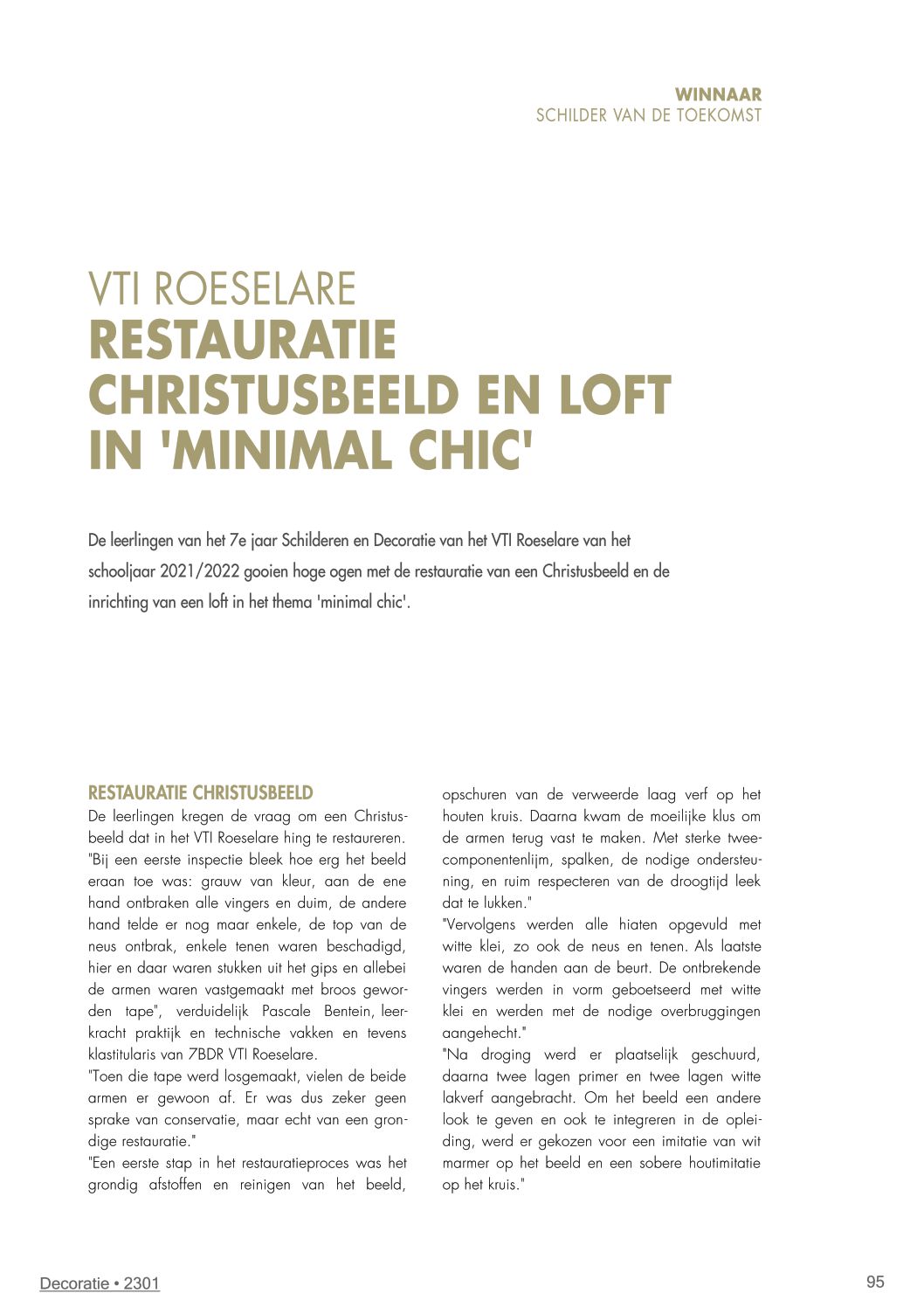 WINNAAR
SCHILDER VAN DE TOEKOMST

VTI ROESELARE
RESTAURATIE CHRISTUSBEELD EN LOFT IN 'MINIMAL CHIC'

De leerlingen van het 7e jaar Schilderen en Decoratie van het VTI Roeselare van het schooljaar 2021/2022 gooien hoge ogen met de restauratie van een Christusbeeld en de inrichting van een loft in het thema 'minimal chic'.

RESTAURATIE CHRISTUSBEELD
De leerlingen kregen de vraag om een Christusbeeld dat in het VTI Roeselare hing te restaureren. "Bij een eerste inspectie bleek hoe erg het beeld eraan toe was: grauw van kleur, aan de ene hand ontbraken alle vingers en duim, de andere hand telde er nog maar enkele, de top van de neus ontbrak, enkele tenen waren beschadigd, hier en daar waren stukken uit het gips en allebei de armen waren vastgemaakt met broos geworden tape", verduidelijk Pascale Bentein, leerkracht praktijk en technische vakken en tevens klastitularis van 7BDR VTI Roeselare.
"Toen die tape werd losgemaakt, vielen de beide armen er gewoon af. Er was dus zeker geen sprake van conservatie, maar echt van een grondige restauratie."
"Een eerste stap in het restauratieproces was het grondig afstoffen en reinigen van het beeld, opschuren van de verweerde laag verf op het houten kruis. Daarna kwam de moeilijke klus om de armen terug vast te maken. Met sterke tweecomponentenlijm, spalken, de nodige ondersteuning, en ruim respecteren van de droogtijd leek dat te lukken."
"Vervolgens werden alle hiaten opgevuld met witte klei, zo ook de neus en tenen. Als laatste waren de handen aan de beurt. De ontbrekende vingers werden in vorm geboetseerd met witte klei en werden met de nodige overbruggingen aangehecht."
"Na droging werd er plaatselijk geschuurd, daarna twee lagen primer en twee lagen witte lakverf aangebracht. Om het beeld een andere look te geven en ook te integreren in de opleiding, werd er gekozen voor een imitatie van wit marmer op het beeld en een sobere houtimitatie op het kruis."

Decoratie • 2301
95